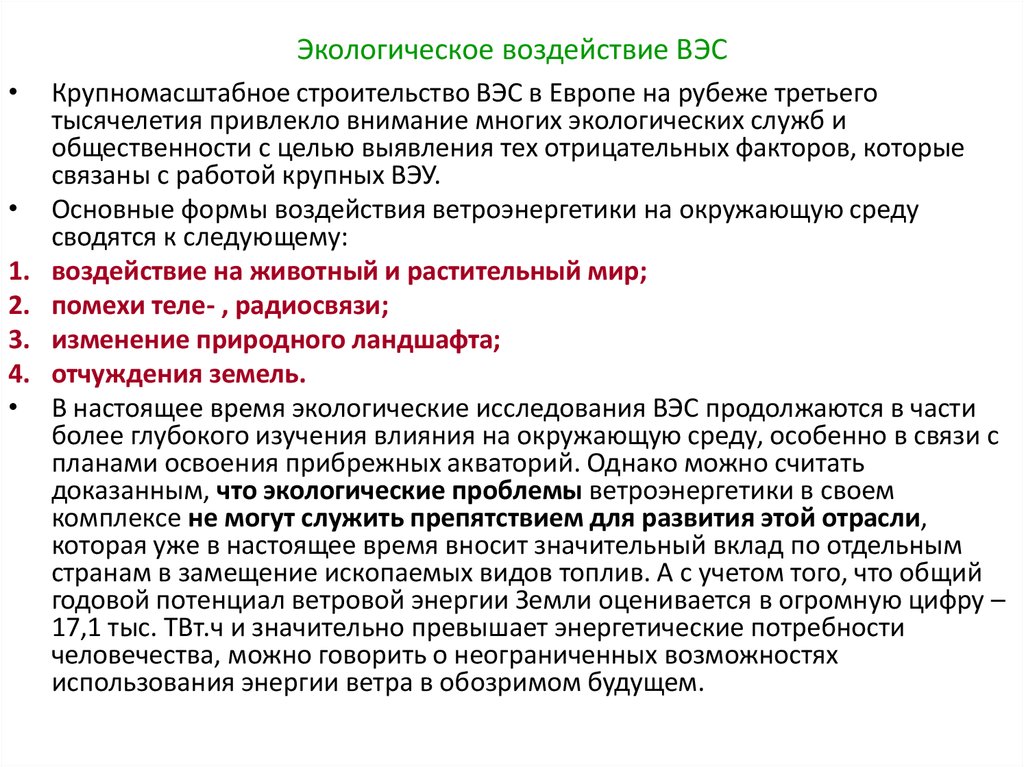 Экологическое воздействие ВЭС

• Крупномасштабное строительство ВЭС в Европе на рубеже третьего тысячелетия привлекло внимание многих экологических служб и общественности с целью выявления тех отрицательных факторов, которые связаны с работой крупных ВЭУ.

• Основные формы воздействия ветроэнергетики на окружающую среду сводятся к следующему:

1. воздействие на животный и растительный мир;
2. помехи теле- , радиосвязи;
3. изменение природного ландшафта;
4. отчуждения земель.

• В настоящее время экологические исследования ВЭС продолжаются в части более глубокого изучения влияния на окружающую среду, особенно в связи с планами освоения прибрежных акваторий. Однако можно считать доказанным, что экологические проблемы ветроэнергетики в своем комплексе не могут служить препятствием для развития этой отрасли, которая уже в настоящее время вносит значительный вклад по отдельным странам в замещение ископаемых видов топлив. А с учетом того, что общий годовой потенциал ветровой энергии Земли оценивается в огромную цифру – 17,1 тыс. ТВт.ч и значительно превышает энергетические потребности человечества, можно говорить о неограниченных возможностях использования энергии ветра в обозримом будущем.